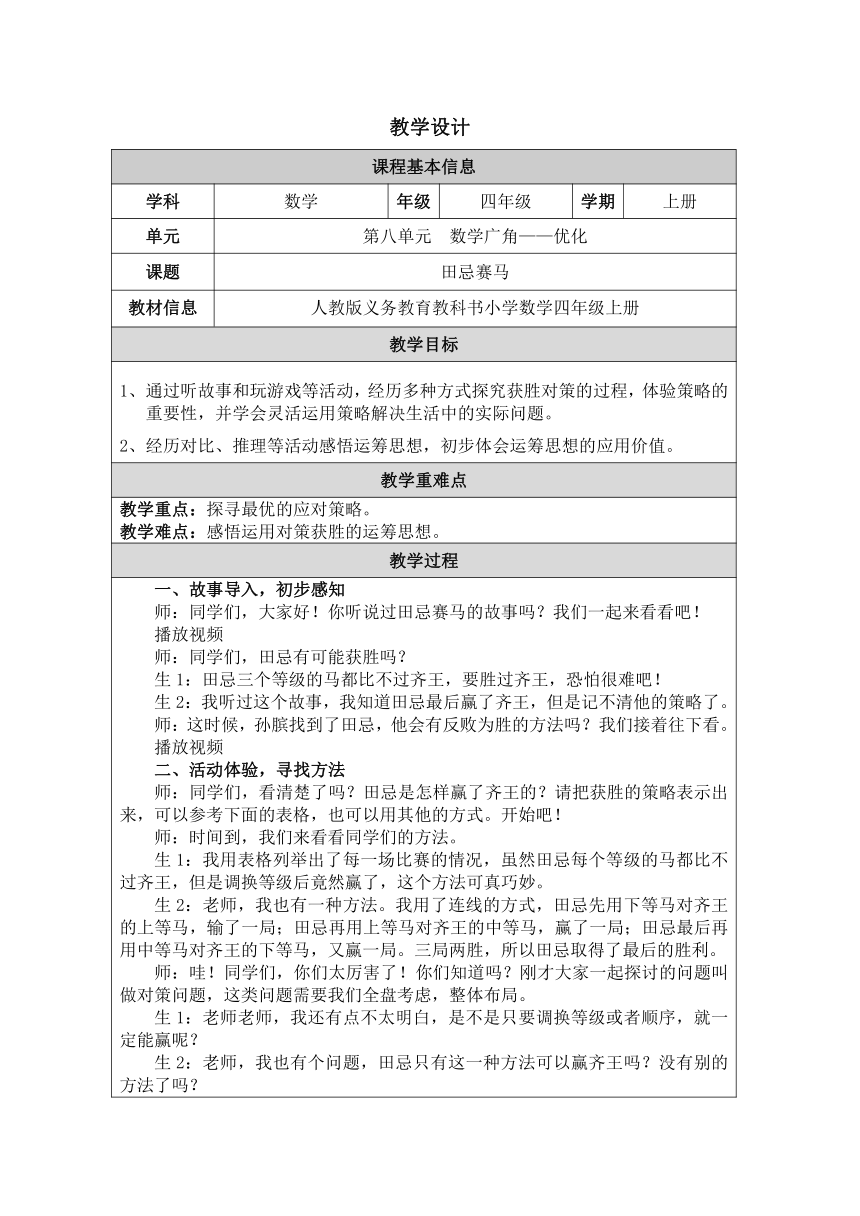 教学设计

| 课程基本信息 | | | | | |
|---|---|---|---|---|---|
| 学科 | 数学 | 年级 | 四年级 | 学期 | 上册 |
| 单元 | 第八单元　数学广角——优化 | | | | |
| 课题 | 田忌赛马 | | | | |
| 教材信息 | 人教版义务教育教科书小学数学四年级上册 | | | | |

教学目标

1、通过听故事和玩游戏等活动，经历多种方式探究获胜对策的过程，体验策略的重要性，并学会灵活运用策略解决生活中的实际问题。

2、经历对比、推理等活动感悟运筹思想，初步体会运筹思想的应用价值。

教学重难点

教学重点：探寻最优的应对策略。
教学难点：感悟运用对策获胜的运筹思想。

教学过程

一、故事导入，初步感知
师：同学们，大家好！你听说过田忌赛马的故事吗？我们一起来看看吧！
播放视频
师：同学们，田忌有可能获胜吗？
生 1：田忌三个等级的马都比不过齐王，要胜过齐王，恐怕很难吧！
生 2：我听过这个故事，我知道田忌最后赢了齐王，但是记不清他的策略了。
师：这时候，孙膑找到了田忌，他会有反败为胜的方法吗？我们接着往下看。
播放视频
二、活动体验，寻找方法
师：同学们，看清楚了吗？田忌是怎样赢了齐王的？请把获胜的策略表示出来，可以参考下面的表格，也可以用其他的方式。开始吧！
师：时间到，我们来看看同学们的方法。
生 1：我用表格列举出了每一场比赛的情况，虽然田忌每个等级的马都比不过齐王，但是调换等级后竟然赢了，这个方法可真巧妙。
生 2：老师，我也有一种方法。我用了连线的方式，田忌先用下等马对齐王的上等马，输了一局；田忌再用上等马对齐王的中等马，赢了一局；田忌最后再用中等马对齐王的下等马，又赢一局。三局两胜，所以田忌取得了最后的胜利。
师：哇！同学们，你们太厉害了！你们知道吗？刚才大家一起探讨的问题叫做对策问题，这类问题需要我们全盘考虑，整体布局。
生 1：老师老师，我还有点不太明白，是不是只要调换等级或者顺序，就一定能赢呢？
生 2：老师，我也有个问题，田忌只有这一种方法可以赢齐王吗？没有别的方法了吗？